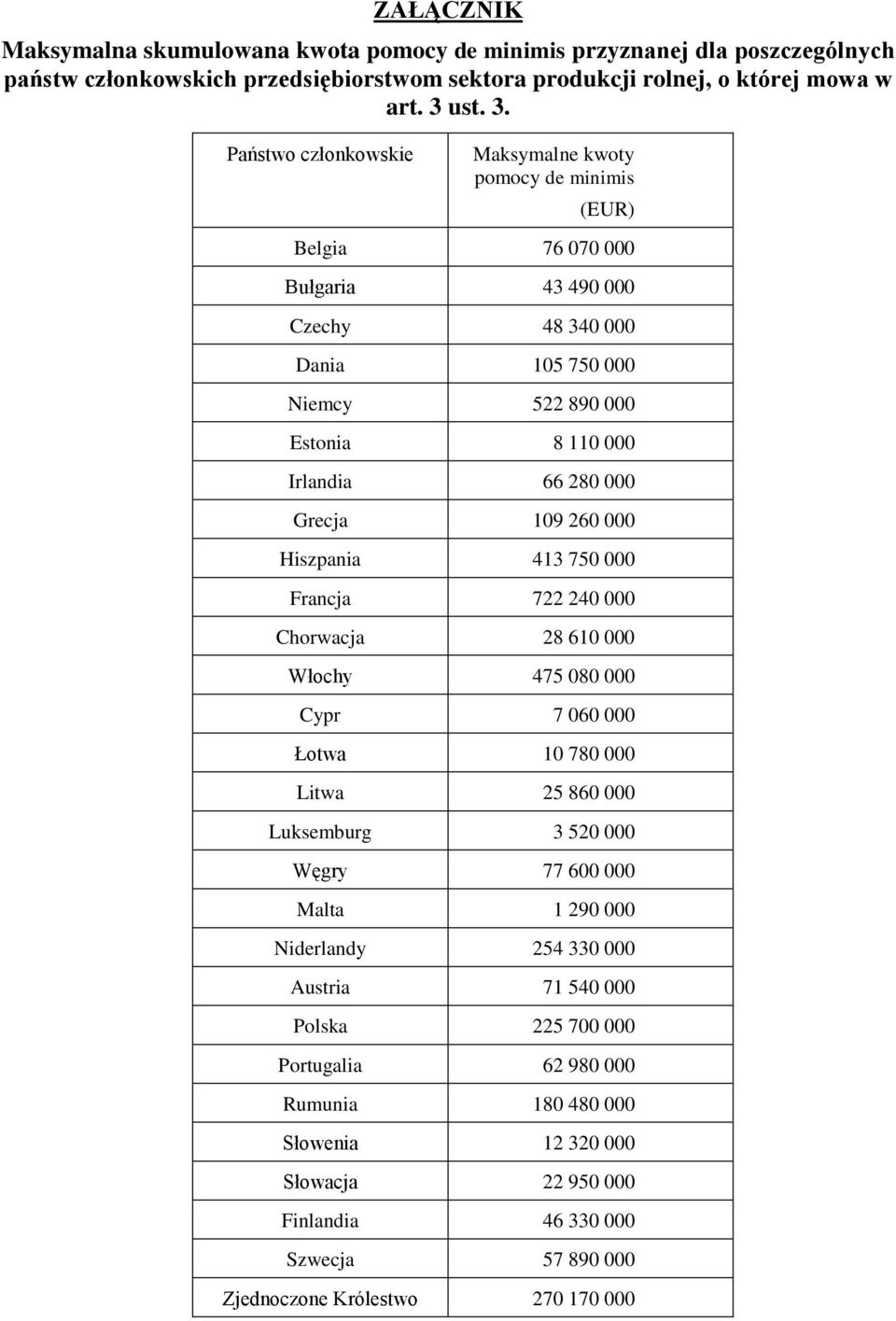 ZAŁĄCZNIK

Maksymalna skumulowana kwota pomocy de minimis przyznanej dla poszczególnych państw członkowskich przedsiębiorstwom sektora produkcji rolnej, o której mowa w art. 3 ust. 3.

| Państwo członkowskie | Maksymalne kwoty pomocy de minimis (EUR) |
|---|---|
| Belgia | 76 070 000 |
| Bułgaria | 43 490 000 |
| Czechy | 48 340 000 |
| Dania | 105 750 000 |
| Niemcy | 522 890 000 |
| Estonia | 8 110 000 |
| Irlandia | 66 280 000 |
| Grecja | 109 260 000 |
| Hiszpania | 413 750 000 |
| Francja | 722 240 000 |
| Chorwacja | 28 610 000 |
| Włochy | 475 080 000 |
| Cypr | 7 060 000 |
| Łotwa | 10 780 000 |
| Litwa | 25 860 000 |
| Luksemburg | 3 520 000 |
| Węgry | 77 600 000 |
| Malta | 1 290 000 |
| Niderlandy | 254 330 000 |
| Austria | 71 540 000 |
| Polska | 225 700 000 |
| Portugalia | 62 980 000 |
| Rumunia | 180 480 000 |
| Słowenia | 12 320 000 |
| Słowacja | 22 950 000 |
| Finlandia | 46 330 000 |
| Szwecja | 57 890 000 |
| Zjednoczone Królestwo | 270 170 000 |